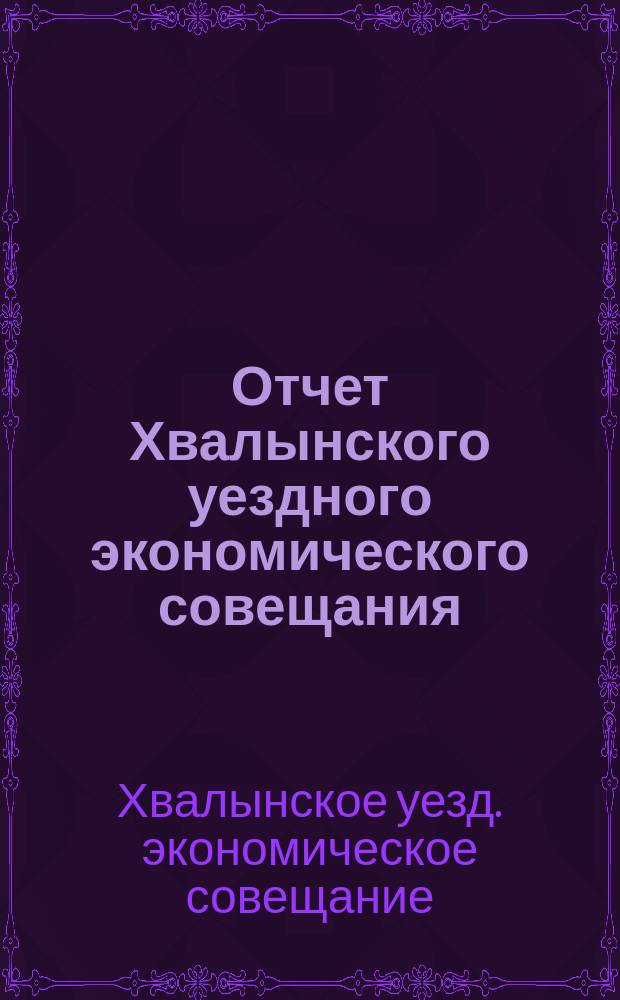 Отчет Хвалынского уездного экономического совещания

Хвалынское уезд. экономическое совещание